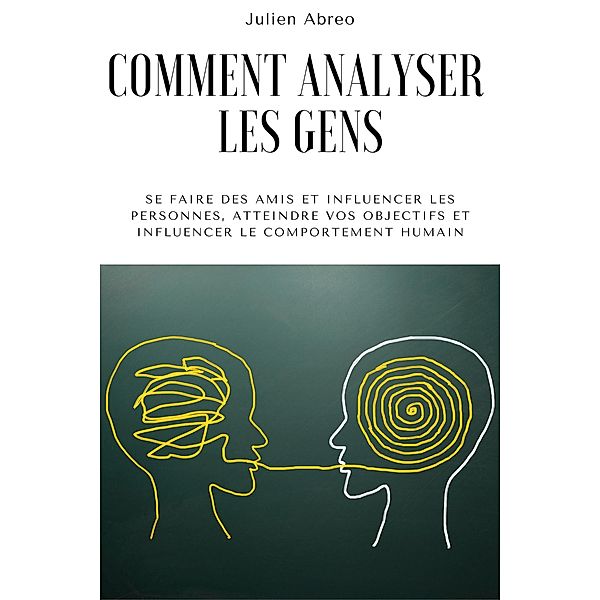 Julien Abreo

COMMENT ANALYSER LES GENS

SE FAIRE DES AMIS ET INFLUENCER LES PERSONNES, ATTEINDRE VOS OBJECTIFS ET INFLUENCER LE COMPORTEMENT HUMAIN